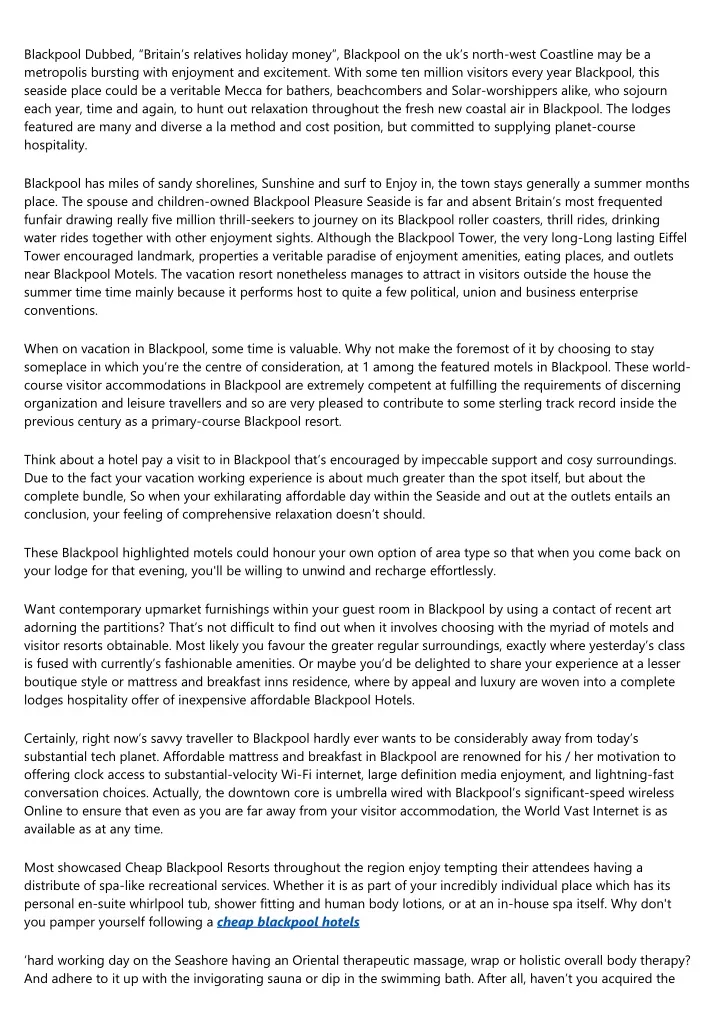 Blackpool Dubbed, "Britain's relatives holiday money", Blackpool on the uk's north-west Coastline may be a metropolis bursting with enjoyment and excitement. With some ten million visitors every year Blackpool, this seaside place could be a veritable Mecca for bathers, beachcombers and Solar-worshippers alike, who sojourn each year, time and again, to hunt out relaxation throughout the fresh new coastal air in Blackpool. The lodges featured are many and diverse a la method and cost position, but committed to supplying planet-course hospitality.

Blackpool has miles of sandy shorelines, Sunshine and surf to Enjoy in, the town stays generally a summer months place. The spouse and children-owned Blackpool Pleasure Seaside is far and absent Britain's most frequented funfair drawing really five million thrill-seekers to journey on its Blackpool roller coasters, thrill rides, drinking water rides together with other enjoyment sights. Although the Blackpool Tower, the very long-Long lasting Eiffel Tower encouraged landmark, properties a veritable paradise of enjoyment amenities, eating places, and outlets near Blackpool Motels. The vacation resort nonetheless manages to attract in visitors outside the house the summer time time mainly because it performs host to quite a few political, union and business enterprise conventions.

When on vacation in Blackpool, some time is valuable. Why not make the foremost of it by choosing to stay someplace in which you're the centre of consideration, at 1 among the featured motels in Blackpool. These world-course visitor accommodations in Blackpool are extremely competent at fulfilling the requirements of discerning organization and leisure travellers and so are very pleased to contribute to some sterling track record inside the previous century as a primary-course Blackpool resort.

Think about a hotel pay a visit to in Blackpool that's encouraged by impeccable support and cosy surroundings. Due to the fact your vacation working experience is about much greater than the spot itself, but about the complete bundle, So when your exhilarating affordable day within the Seaside and out at the outlets entails an conclusion, your feeling of comprehensive relaxation doesn't should.

These Blackpool highlighted motels could honour your own option of area type so that when you come back on your lodge for that evening, you'll be willing to unwind and recharge effortlessly.

Want contemporary upmarket furnishings within your guest room in Blackpool by using a contact of recent art adorning the partitions? That's not difficult to find out when it involves choosing with the myriad of motels and visitor resorts obtainable. Most likely you favour the greater regular surroundings, exactly where yesterday's class is fused with currently's fashionable amenities. Or maybe you'd be delighted to share your experience at a lesser boutique style or mattress and breakfast inns residence, where by appeal and luxury are woven into a complete lodges hospitality offer of inexpensive affordable Blackpool Hotels.

Certainly, right now's savvy traveller to Blackpool hardly ever wants to be considerably away from today's substantial tech planet. Affordable mattress and breakfast in Blackpool are renowned for his / her motivation to offering clock access to substantial-velocity Wi-Fi internet, large definition media enjoyment, and lightning-fast conversation choices. Actually, the downtown core is umbrella wired with Blackpool's significant-speed wireless Online to ensure that even as you are far away from your visitor accommodation, the World Vast Internet is as available as at any time.

Most showcased Cheap Blackpool Resorts throughout the region enjoy tempting their attendees having a distribute of spa-like recreational services. Whether it is as part of your incredibly individual place which has its personal en-suite whirlpool tub, shower fitting and human body lotions, or at an in-house spa itself. Why don't you pamper yourself following a cheap blackpool hotels

'hard working day on the Seashore having an Oriental therapeutic massage, wrap or holistic overall body therapy? And adhere to it up with the invigorating sauna or dip in the swimming bath. After all, haven't you acquired the